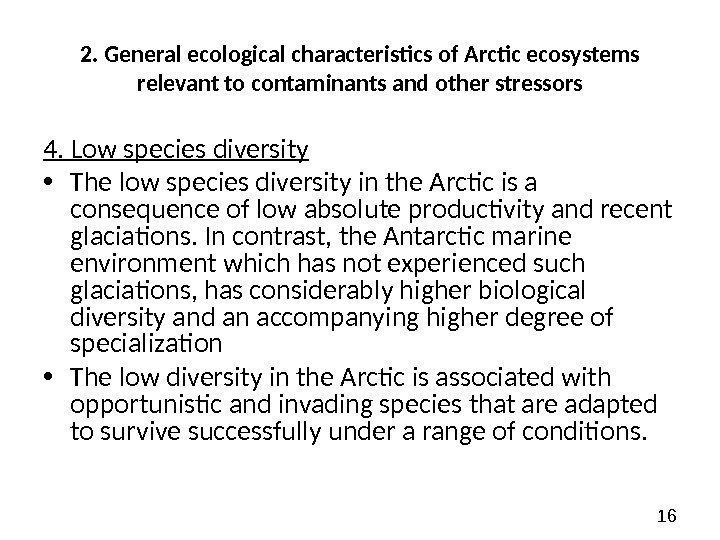 2. General ecological characteristics of Arctic ecosystems relevant to contaminants and other stressors

4. Low species diversity

• The low species diversity in the Arctic is a consequence of low absolute productivity and recent glaciations. In contrast, the Antarctic marine environment which has not experienced such glaciations, has considerably higher biological diversity and an accompanying higher degree of specialization

• The low diversity in the Arctic is associated with opportunistic and invading species that are adapted to survive successfully under a range of conditions.

16